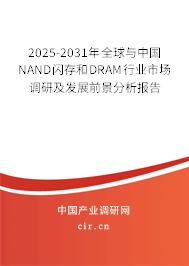 2025-2031年全球与中国NAND闪存和DRAM行业市场调研及发展前景分析报告

中国产业调研网

cir.cn